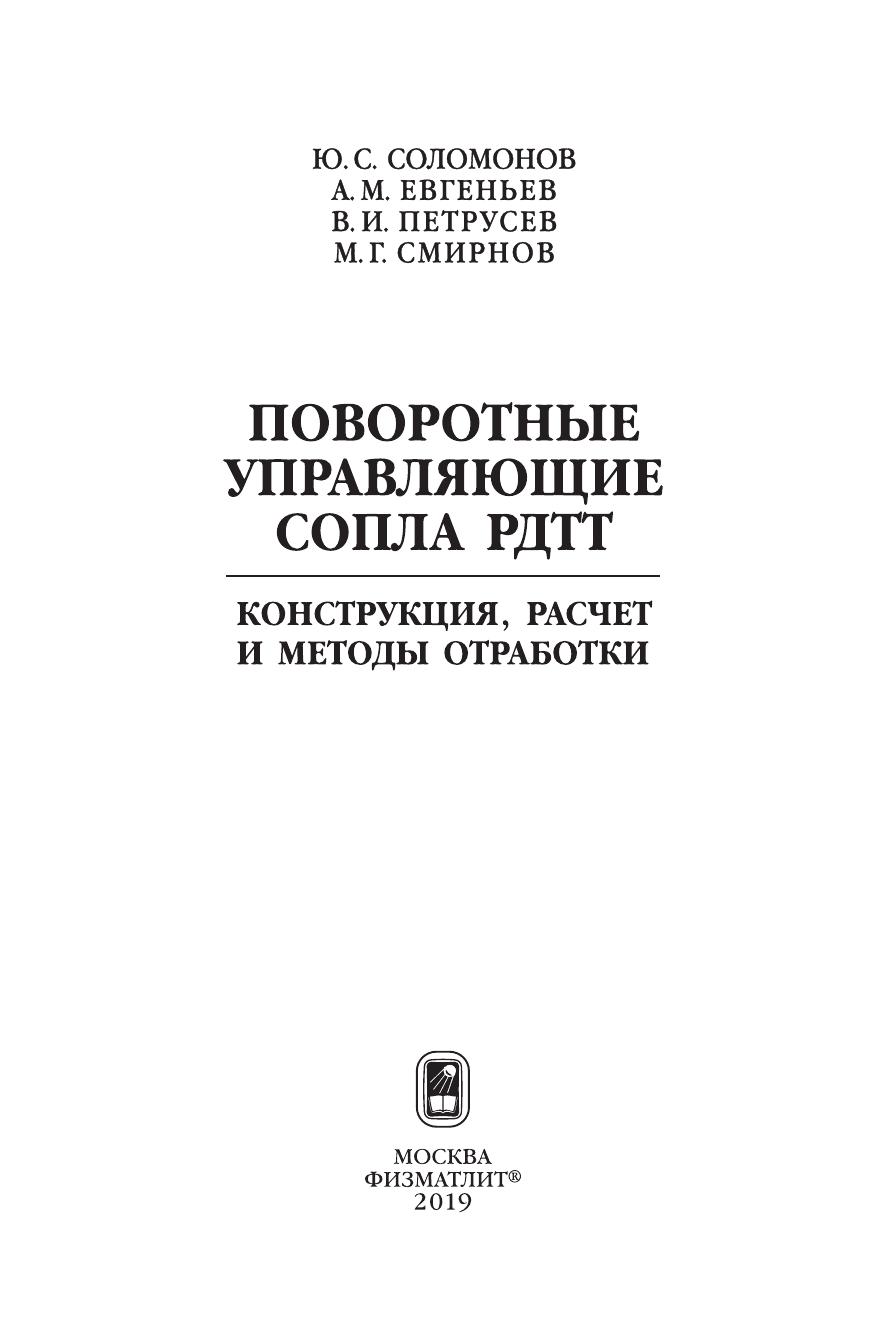 Ю. С. СОЛОМОНОВ
А. М. ЕВГЕНЬЕВ
В. И. ПЕТРУСЕВ
М. Г. СМИРНОВ

ПОВОРОТНЫЕ УПРАВЛЯЮЩИЕ СОПЛА РДТТ

КОНСТРУКЦИЯ, РАСЧЕТ И МЕТОДЫ ОТРАБОТКИ

МОСКВА
ФИЗМАТЛИТ®
2019